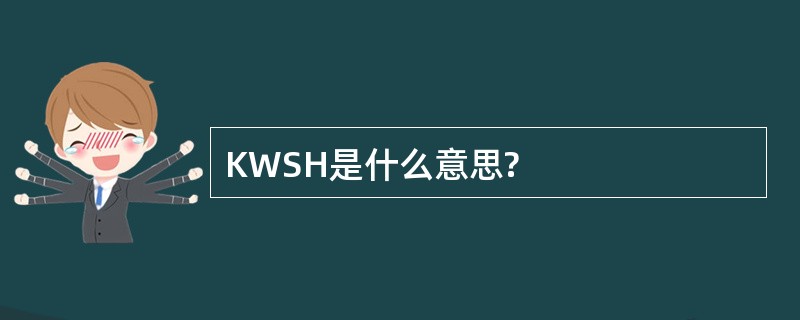 KWSH是什么意思?